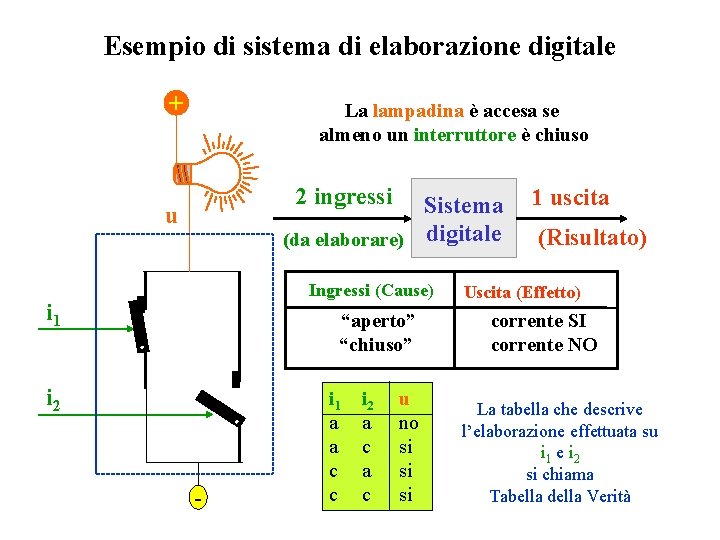 Esempio di sistema di elaborazione digitale

+

u

$i_1$

$i_2$

-

La lampadina è accesa se almeno un interruttore è chiuso

2 ingressi

(da elaborare)

Sistema digitale

1 uscita

(Risultato)

| Ingressi (Cause) | Uscita (Effetto) |
|---|---|
| "aperto" "chiuso" | corrente SI corrente NO |

| $i_1$ | $i_2$ | u |
|---|---|---|
| a | a | no |
| a | c | si |
| c | a | si |
| c | c | si |

La tabella che descrive l'elaborazione effettuata su $i_1$ e $i_2$ si chiama Tabella della Verità